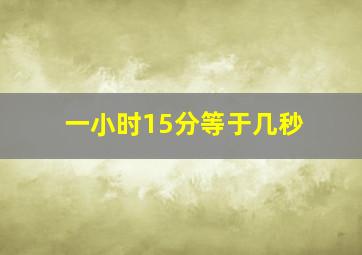 一小时15分等于几秒